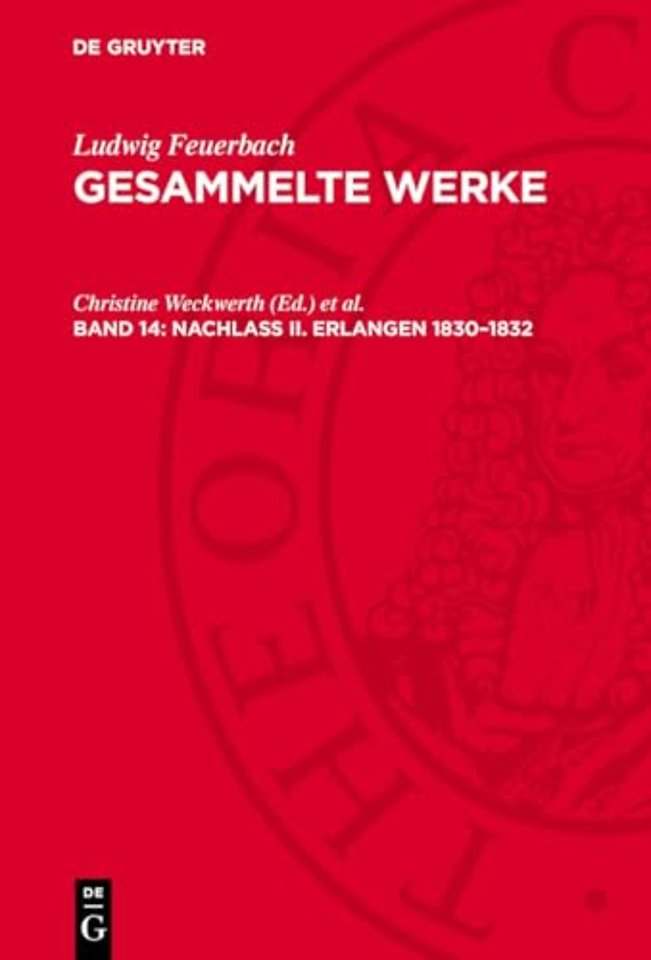 DE GRUYTER

Ludwig Feuerbach
GESAMMELTE WERKE

Christine Weckwerth (Ed.) et al.
BAND 14: NACHLASS II. ERLANGEN 1830–1832

THEORIA C

DE
G